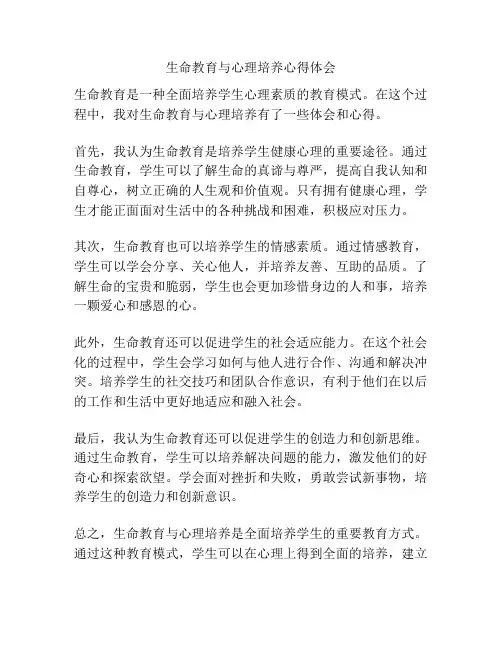 生命教育与心理培养心得体会

生命教育是一种全面培养学生心理素质的教育模式。在这个过程中，我对生命教育与心理培养有了一些体会和心得。

首先，我认为生命教育是培养学生健康心理的重要途径。通过生命教育，学生可以了解生命的真谛与尊严，提高自我认知和自尊心，树立正确的人生观和价值观。只有拥有健康心理，学生才能正面面对生活中的各种挑战和困难，积极应对压力。

其次，生命教育也可以培养学生的情感素质。通过情感教育，学生可以学会分享、关心他人，并培养友善、互助的品质。了解生命的宝贵和脆弱，学生也会更加珍惜身边的人和事，培养一颗爱心和感恩的心。

此外，生命教育还可以促进学生的社会适应能力。在这个社会化的过程中，学生会学习如何与他人进行合作、沟通和解决冲突。培养学生的社交技巧和团队合作意识，有利于他们在以后的工作和生活中更好地适应和融入社会。

最后，我认为生命教育还可以促进学生的创造力和创新思维。通过生命教育，学生可以培养解决问题的能力，激发他们的好奇心和探索欲望。学会面对挫折和失败，勇敢尝试新事物，培养学生的创造力和创新意识。

总之，生命教育与心理培养是全面培养学生的重要教育方式。通过这种教育模式，学生可以在心理上得到全面的培养，建立